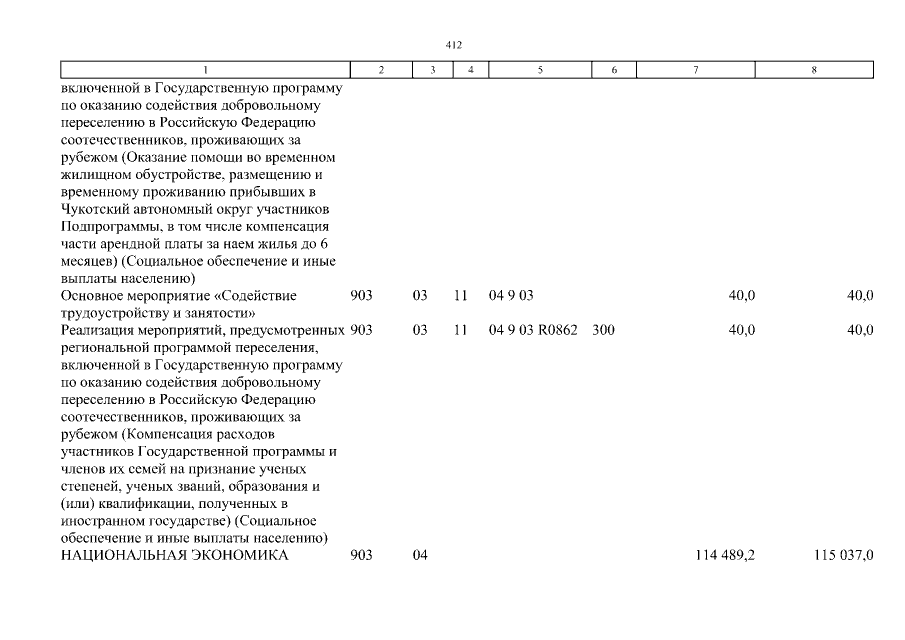 412

| 1 | 2 | 3 | 4 | 5 | 6 | 7 | 8 |
|---|---|---|---|---|---|---|---|
| включенной в Государственную программу по оказанию содействия добровольному переселению в Российскую Федерацию соотечественников, проживающих за рубежом (Оказание помощи во временном жилищном обустройстве, размещению и временному проживанию прибывших в Чукотский автономный округ участников Подпрограммы, в том числе компенсация части арендной платы за наем жилья до 6 месяцев) (Социальное обеспечение и иные выплаты населению) | | | | | | | |
| Основное мероприятие «Содействие трудоустройству и занятости» | 903 | 03 | 11 | 04 9 03 | | 40,0 | 40,0 |
| Реализация мероприятий, предусмотренных региональной программой переселения, включенной в Государственную программу по оказанию содействия добровольному переселению в Российскую Федерацию соотечественников, проживающих за рубежом (Компенсация расходов участников Государственной программы и членов их семей на признание ученых степеней, ученых званий, образования и (или) квалификации, полученных в иностранном государстве) (Социальное обеспечение и иные выплаты населению) | 903 | 03 | 11 | 04 9 03 R0862 | 300 | 40,0 | 40,0 |
| НАЦИОНАЛЬНАЯ ЭКОНОМИКА | 903 | 04 | | | | 114 489,2 | 115 037,0 |